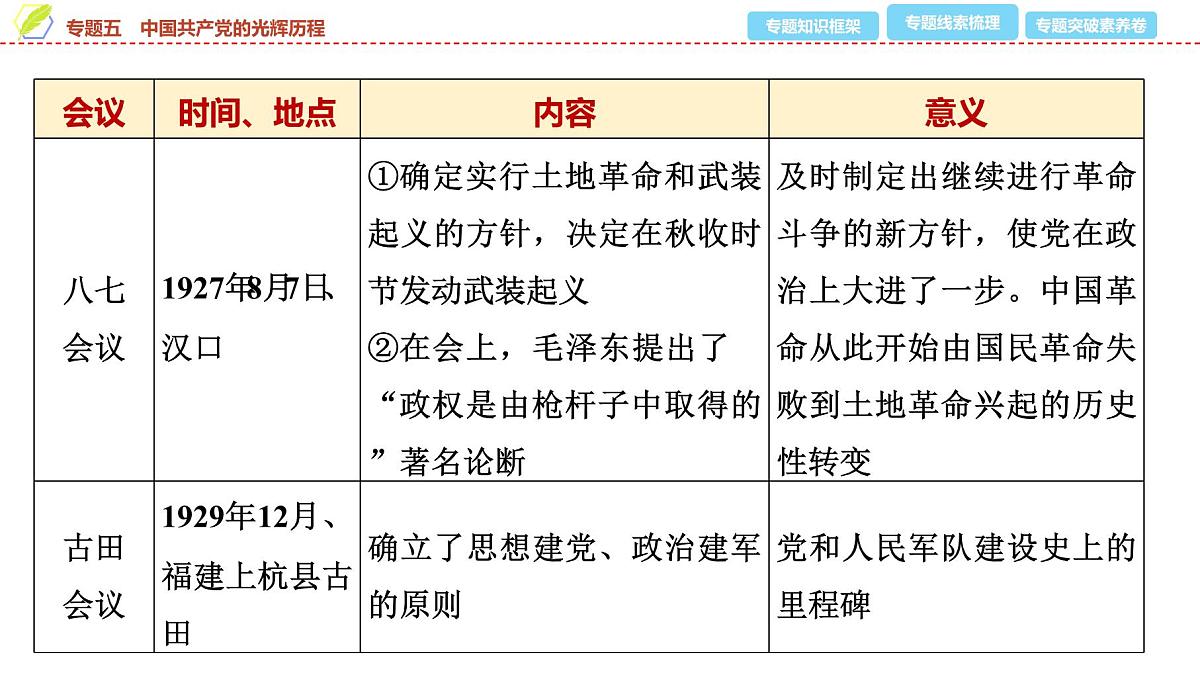 专题五 中国共产党的光辉历程

专题知识框架 专题线索梳理 专题突破素养卷

| 会议 | 时间、地点 | 内容 | 意义 |
|---|---|---|---|
| 八七会议 | 1927年8月7日、汉口 | ①确定实行土地革命和武装起义的方针，决定在秋收时节发动武装起义 ②在会上，毛泽东提出了“政权是由枪杆子中取得的”著名论断 | 及时制定出继续进行革命斗争的新方针，使党在政治上大进了一步。中国革命从此开始由国民革命失败到土地革命兴起的历史性转变 |
| 古田会议 | 1929年12月、福建上杭县古田 | 确立了思想建党、政治建军的原则 | 党和人民军队建设史上的里程碑 |